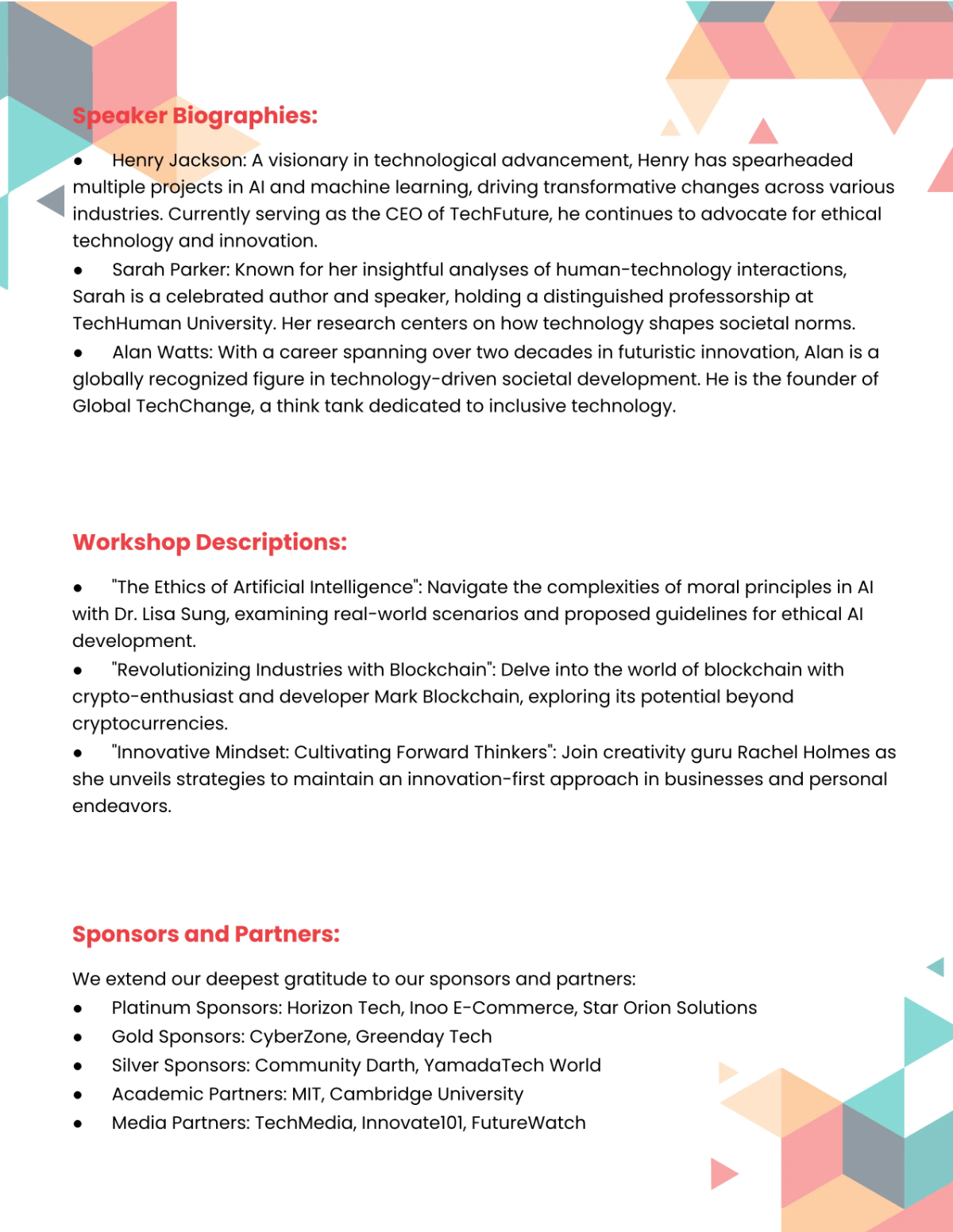 Speaker Biographies:

● Henry Jackson: A visionary in technological advancement, Henry has spearheaded multiple projects in AI and machine learning, driving transformative changes across various industries. Currently serving as the CEO of TechFuture, he continues to advocate for ethical technology and innovation.
● Sarah Parker: Known for her insightful analyses of human-technology interactions, Sarah is a celebrated author and speaker, holding a distinguished professorship at TechHuman University. Her research centers on how technology shapes societal norms.
● Alan Watts: With a career spanning over two decades in futuristic innovation, Alan is a globally recognized figure in technology-driven societal development. He is the founder of Global TechChange, a think tank dedicated to inclusive technology.

Workshop Descriptions:

● "The Ethics of Artificial Intelligence": Navigate the complexities of moral principles in AI with Dr. Lisa Sung, examining real-world scenarios and proposed guidelines for ethical AI development.
● "Revolutionizing Industries with Blockchain": Delve into the world of blockchain with crypto-enthusiast and developer Mark Blockchain, exploring its potential beyond cryptocurrencies.
● "Innovative Mindset: Cultivating Forward Thinkers": Join creativity guru Rachel Holmes as she unveils strategies to maintain an innovation-first approach in businesses and personal endeavors.

Sponsors and Partners:

We extend our deepest gratitude to our sponsors and partners:
● Platinum Sponsors: Horizon Tech, Inoo E-Commerce, Star Orion Solutions
● Gold Sponsors: CyberZone, Greenday Tech
● Silver Sponsors: Community Darth, YamadaTech World
● Academic Partners: MIT, Cambridge University
● Media Partners: TechMedia, Innovate101, FutureWatch